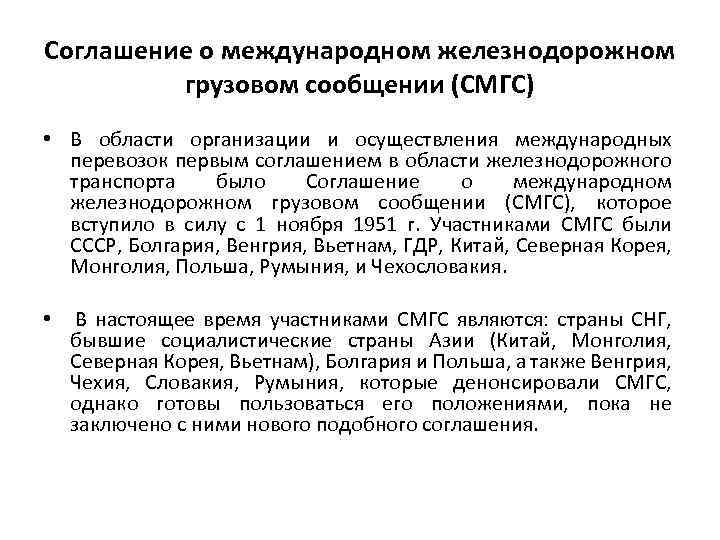 Соглашение о международном железнодорожном грузовом сообщении (СМГС)

• В области организации и осуществления международных перевозок первым соглашением в области железнодорожного транспорта было Соглашение о международном железнодорожном грузовом сообщении (СМГС), которое вступило в силу с 1 ноября 1951 г. Участниками СМГС были СССР, Болгария, Венгрия, Вьетнам, ГДР, Китай, Северная Корея, Монголия, Польша, Румыния, и Чехословакия.

• В настоящее время участниками СМГС являются: страны СНГ, бывшие социалистические страны Азии (Китай, Монголия, Северная Корея, Вьетнам), Болгария и Польша, а также Венгрия, Чехия, Словакия, Румыния, которые денонсировали СМГС, однако готовы пользоваться его положениями, пока не заключено с ними нового подобного соглашения.